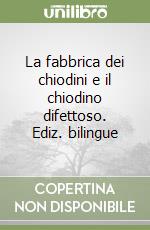 unilibro

La fabbrica dei chiodini e il chiodino difettoso. Ediz. bilingue

COPERTINA NON DISPONIBILE